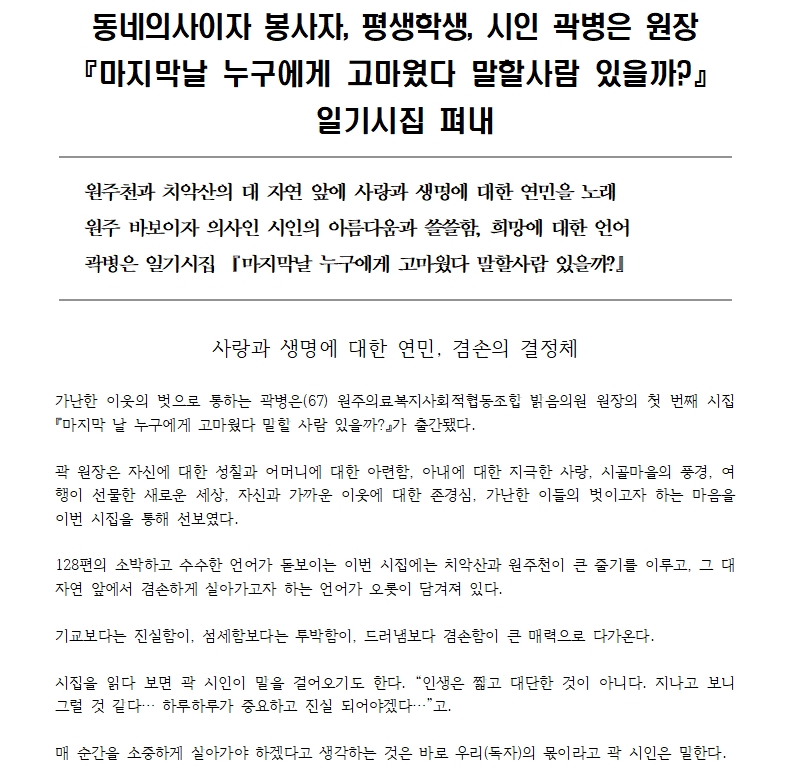 동네의사이자 봉사자, 평생학생, 시인 곽병은 원장
『마지막날 누구에게 고마웠다 말할사람 있을까?』
일기시집 펴내

원주천과 치악산의 대 자연 앞에 사랑과 생명에 대한 연민을 노래
원주 바보이자 의사인 시인의 아름다움과 쓸쓸함, 희망에 대한 언어
곽병은 일기시집 『마지막날 누구에게 고마웠다 말할사람 있을까?』

사랑과 생명에 대한 연민, 겸손의 결정체

가난한 이웃의 벗으로 통하는 곽병은(67) 원주의료복지사회적협동조합 밝음의원 원장의 첫 번째 시집 『마지막 날 누구에게 고마웠다 말할 사람 있을까?』가 출간됐다.

곽 원장은 자신에 대한 성찰과 어머니에 대한 아련함, 아내에 대한 지극한 사랑, 시골마을의 풍경, 여행이 선물한 새로운 세상, 자신과 가까운 이웃에 대한 존경심, 가난한 이들의 벗이고자 하는 마음을 이번 시집을 통해 선보였다.

128편의 소박하고 수수한 언어가 돋보이는 이번 시집에는 치악산과 원주천이 큰 줄기를 이루고, 그 대자연 앞에서 겸손하게 살아가고자 하는 언어가 오롯이 담겨져 있다.

기교보다는 진실함이, 섬세함보다는 투박함이, 드러냄보다 겸손함이 큰 매력으로 다가온다.

시집을 읽다 보면 곽 시인이 말을 걸어오기도 한다. “인생은 짧고 대단한 것이 아니다. 지나고 보니 그럴 것 같다… 하루하루가 중요하고 진실 되어야겠다…”고.

매 순간을 소중하게 살아가야 하겠다고 생각하는 것은 바로 우리(독자)의 몫이라고 곽 시인은 말한다.